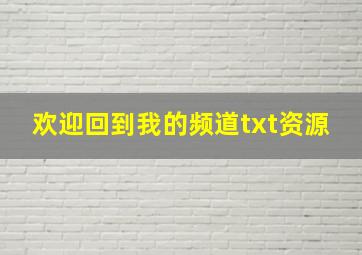 欢迎回到我的频道txt资源